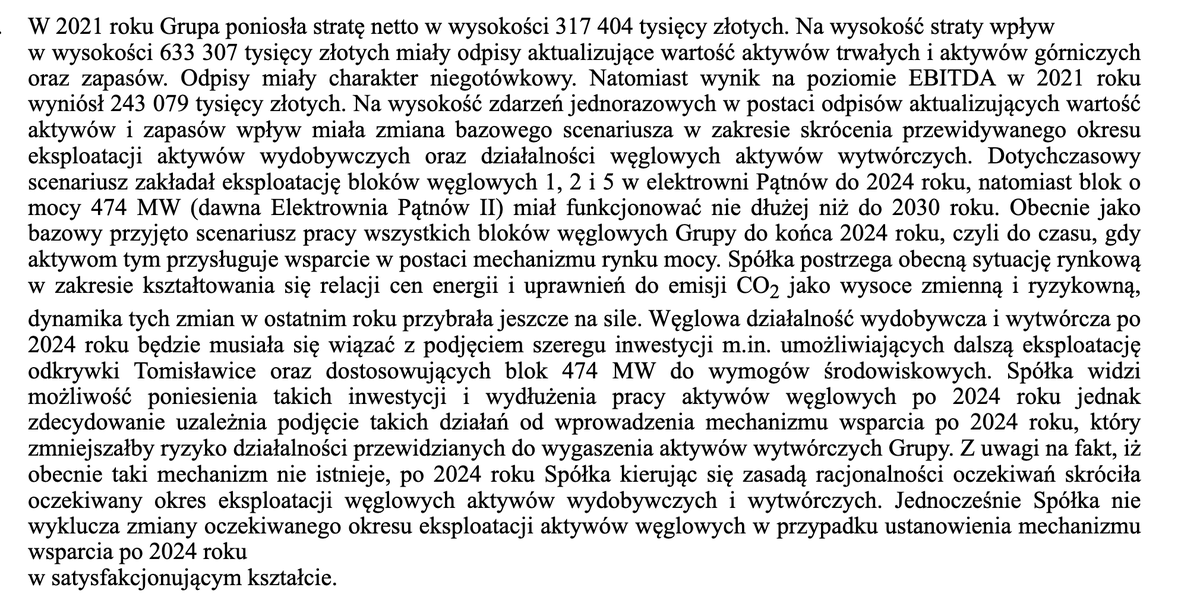 W 2021 roku Grupa poniosła stratę netto w wysokości 317 404 tysięcy złotych. Na wysokość straty wpływ w wysokości 633 307 tysięcy złotych miały odpisy aktualizujące wartość aktywów trwałych i aktywów górniczych oraz zapasów. Odpisy miały charakter niegotówkowy. Natomiast wynik na poziomie EBITDA w 2021 roku wyniósł 243 079 tysięcy złotych. Na wysokość zdarzeń jednorazowych w postaci odpisów aktualizujących wartość aktywów i zapasów wpływ miała zmiana bazowego scenariusza w zakresie skrócenia przewidywanego okresu eksploatacji aktywów wydobywczych oraz działalności węglowych aktywów wytwórczych. Dotychczasowy scenariusz zakładał eksploatację bloków węglowych 1, 2 i 5 w elektrowni Pątnów do 2024 roku, natomiast blok o mocy 474 MW (dawna Elektrownia Pątnów II) miał funkcjonować nie dłużej niż do 2030 roku. Obecnie jako bazowy przyjęto scenariusz pracy wszystkich bloków węglowych Grupy do końca 2024 roku, czyli do czasu, gdy aktywom tym przysługuje wsparcie w postaci mechanizmu rynku mocy. Spółka postrzega obecną sytuację rynkową w zakresie kształtowania się relacji cen energii i uprawnień do emisji $CO_2$ jako wysoce zmienną i ryzykowną, dynamika tych zmian w ostatnim roku przybrała jeszcze na sile. Węglowa działalność wydobywcza i wytwórcza po 2024 roku będzie musiała się wiązać z podjęciem szeregu inwestycji m.in. umożliwiających dalszą eksploatację odkrywki Tomisławice oraz dostosowujących blok 474 MW do wymogów środowiskowych. Spółka widzi możliwość poniesienia takich inwestycji i wydłużenia pracy aktywów węglowych po 2024 roku jednak zdecydowanie uzależnia podjęcie takich działań od wprowadzenia mechanizmu wsparcia po 2024 roku, który zmniejszałby ryzyko działalności przewidzianych do wygaszenia aktywów wytwórczych Grupy. Z uwagi na fakt, iż obecnie taki mechanizm nie istnieje, po 2024 roku Spółka kierując się zasadą racjonalności oczekiwań skróciła oczekiwany okres eksploatacji węglowych aktywów wydobywczych i wytwórczych. Jednocześnie Spółka nie wyklucza zmiany oczekiwanego okresu eksploatacji aktywów węglowych w przypadku ustanowienia mechanizmu wsparcia po 2024 roku
w satysfakcjonującym kształcie.